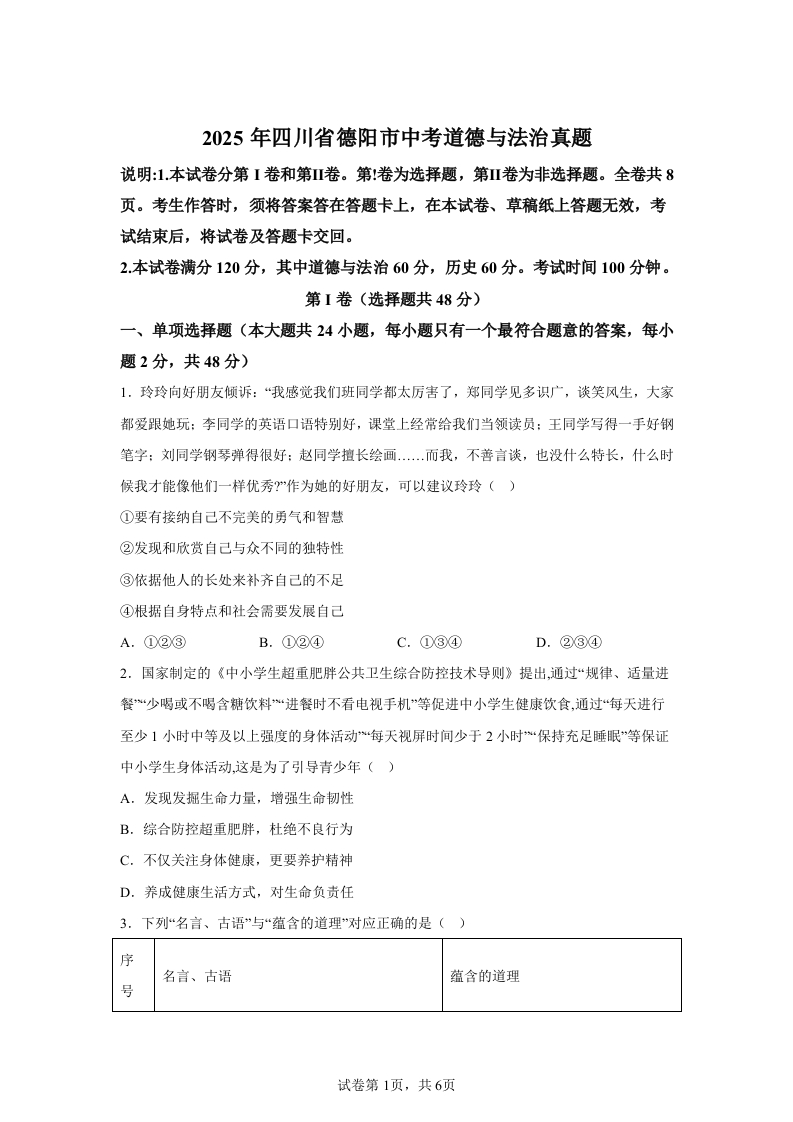 2025 年四川省德阳市中考道德与法治真题

说明:1.本试卷分第 I 卷和第II卷。第!卷为选择题，第II卷为非选择题。全卷共 8 页。考生作答时，须将答案答在答题卡上，在本试卷、草稿纸上答题无效，考试结束后，将试卷及答题卡交回。

2.本试卷满分 120 分，其中道德与法治 60 分，历史 60 分。考试时间 100 分钟。

第 I 卷（选择题共 48 分）

一、单项选择题（本大题共 24 小题，每小题只有一个最符合题意的答案，每小题 2 分，共 48 分）

1．玲玲向好朋友倾诉：“我感觉我们班同学都太厉害了，郑同学见多识广，谈笑风生，大家都爱跟她玩；李同学的英语口语特别好，课堂上经常给我们当领读员；王同学写得一手好钢笔字；刘同学钢琴弹得很好；赵同学擅长绘画……而我，不善言谈，也没什么特长，什么时候我才能像他们一样优秀?”作为她的好朋友，可以建议玲玲（ ）

①要有接纳自己不完美的勇气和智慧

②发现和欣赏自己与众不同的独特性

③依据他人的长处来补齐自己的不足

④根据自身特点和社会需要发展自己

A．①②③ B．①②④ C．①③④ D．②③④

2．国家制定的《中小学生超重肥胖公共卫生综合防控技术导则》提出,通过“规律、适量进餐”“少喝或不喝含糖饮料”“进餐时不看电视手机”等促进中小学生健康饮食,通过“每天进行至少 1 小时中等及以上强度的身体活动”“每天视屏时间少于 2 小时”“保持充足睡眠”等保证中小学生身体活动,这是为了引导青少年（ ）

A．发现发掘生命力量，增强生命韧性

B．综合防控超重肥胖，杜绝不良行为

C．不仅关注身体健康，更要养护精神

D．养成健康生活方式，对生命负责任

3．下列“名言、古语”与“蕴含的道理”对应正确的是（ ）

| 序号 | 名言、古语 | 蕴含的道理 |
|---|---|---|

试卷第 1页，共 6页